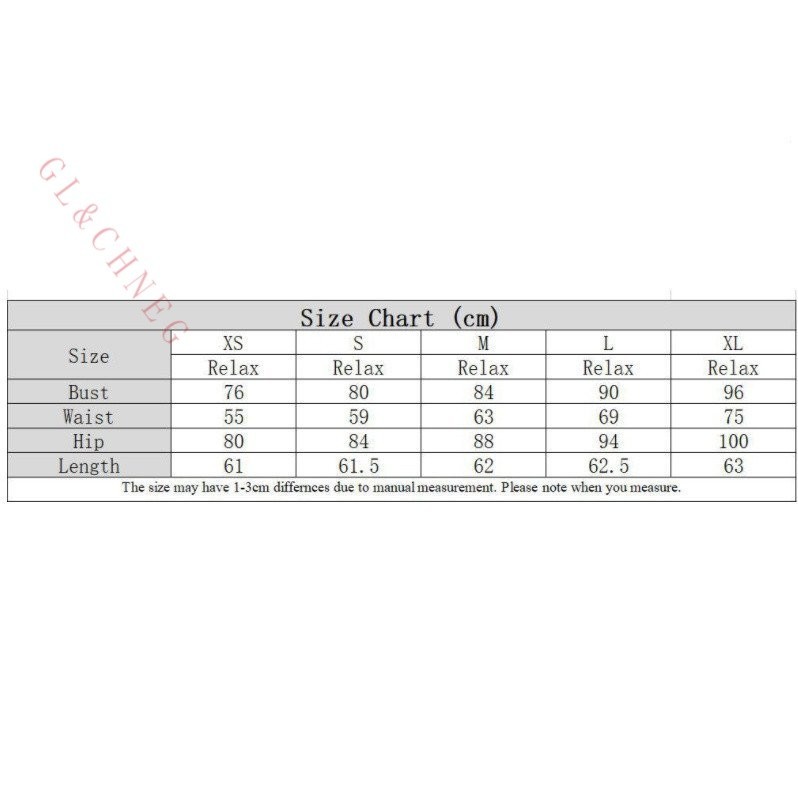 GL&CHNEG

Size Chart (cm)

| Size | XS | S | M | L | XL |
|---|---|---|---|---|---|
| | Relax | Relax | Relax | Relax | Relax |
| Bust | 76 | 80 | 84 | 90 | 96 |
| Waist | 55 | 59 | 63 | 69 | 75 |
| Hip | 80 | 84 | 88 | 94 | 100 |
| Length | 61 | 61.5 | 62 | 62.5 | 63 |

The size may have 1-3cm differnces due to manual measurement. Please note when you measure.